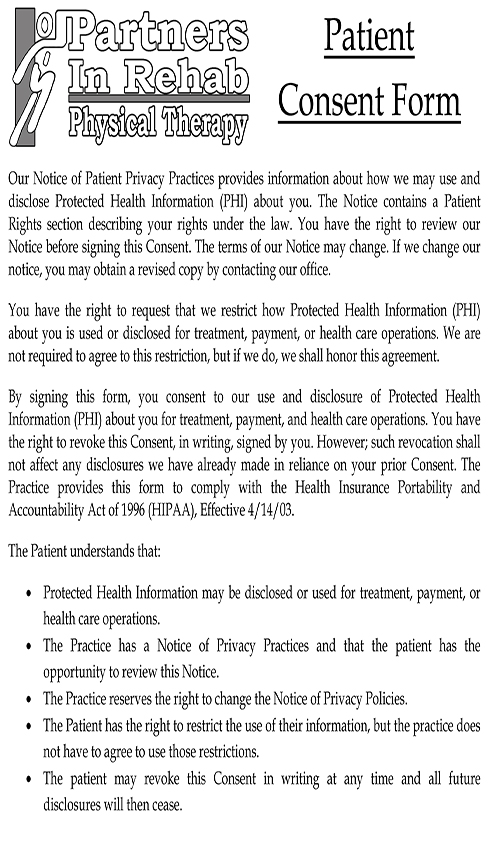 Partners In Rehab Physical Therapy

Patient Consent Form

Our Notice of Patient Privacy Practices provides information about how we may use and disclose Protected Health Information (PHI) about you. The Notice contains a Patient Rights section describing your rights under the law. You have the right to review our Notice before signing this Consent. The terms of our Notice may change. If we change our notice, you may obtain a revised copy by contacting our office.

You have the right to request that we restrict how Protected Health Information (PHI) about you is used or disclosed for treatment, payment, or health care operations. We are not required to agree to this restriction, but if we do, we shall honor this agreement.

By signing this form, you consent to our use and disclosure of Protected Health Information (PHI) about you for treatment, payment, and health care operations. You have the right to revoke this Consent, in writing, signed by you. However; such revocation shall not affect any disclosures we have already made in reliance on your prior Consent. The Practice provides this form to comply with the Health Insurance Portability and Accountability Act of 1996 (HIPAA), Effective 4/14/03.

The Patient understands that:

• Protected Health Information may be disclosed or used for treatment, payment, or health care operations.
• The Practice has a Notice of Privacy Practices and that the patient has the opportunity to review this Notice.
• The Practice reserves the right to change the Notice of Privacy Policies.
• The Patient has the right to restrict the use of their information, but the practice does not have to agree to use those restrictions.
• The patient may revoke this Consent in writing at any time and all future disclosures will then cease.